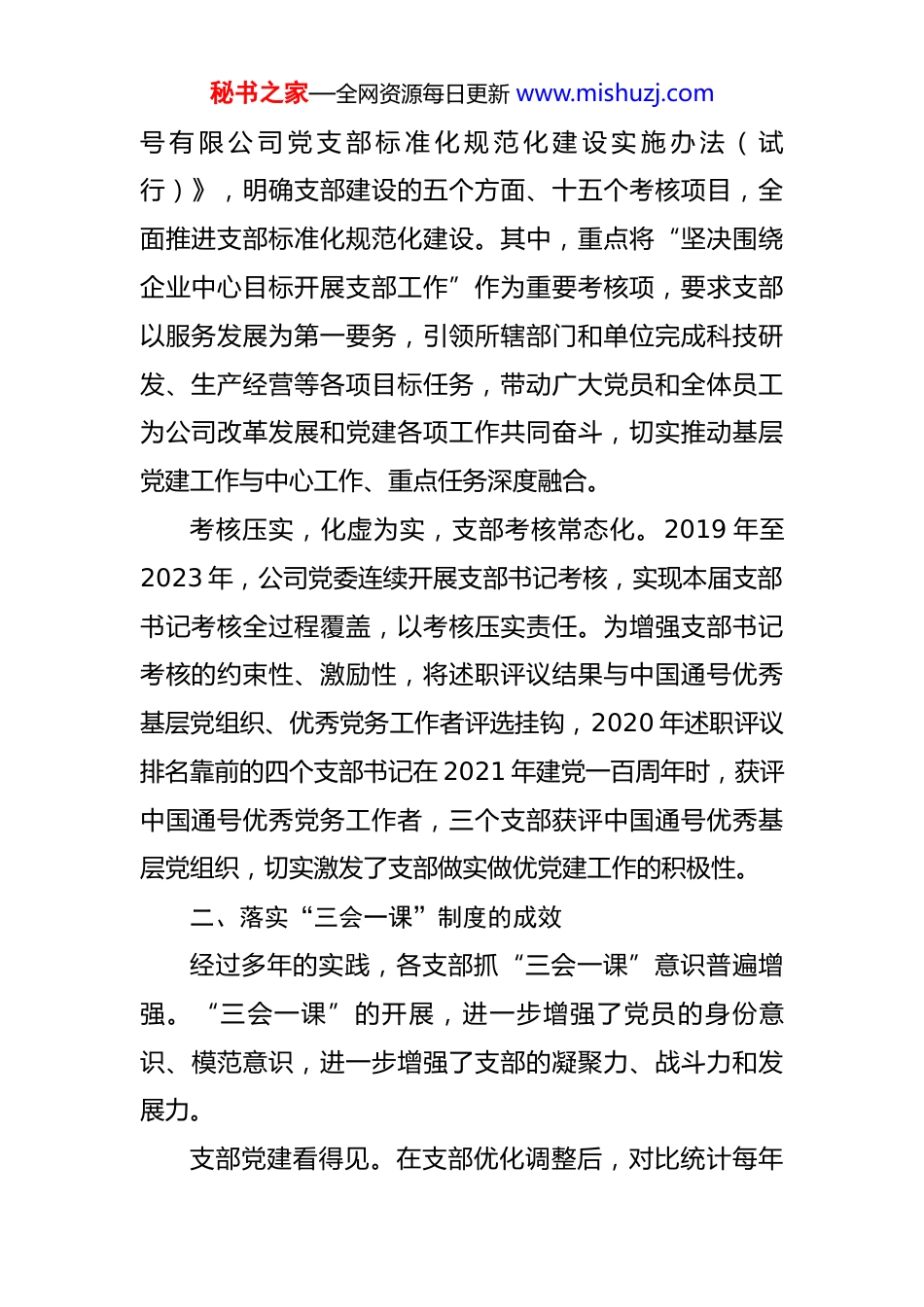 秘书之家—全网资源每日更新 www.mishuzj.com

号有限公司党支部标准化规范化建设实施办法（试行）》，明确支部建设的五个方面、十五个考核项目，全面推进支部标准化规范化建设。其中，重点将“坚决围绕企业中心目标开展支部工作”作为重要考核项，要求支部以服务发展为第一要务，引领所辖部门和单位完成科技研发、生产经营等各项目标任务，带动广大党员和全体员工为公司改革发展和党建各项工作共同奋斗，切实推动基层党建工作与中心工作、重点任务深度融合。

考核压实，化虚为实，支部考核常态化。2019 年至 2023 年，公司党委连续开展支部书记考核，实现本届支部书记考核全过程覆盖，以考核压实责任。为增强支部书记考核的约束性、激励性，将述职评议结果与中国通号优秀基层党组织、优秀党务工作者评选挂钩，2020 年述职评议排名靠前的四个支部书记在 2021 年建党一百周年时，获评中国通号优秀党务工作者，三个支部获评中国通号优秀基层党组织，切实激发了支部做实做优党建工作的积极性。

二、落实“三会一课”制度的成效

经过多年的实践，各支部抓“三会一课”意识普遍增强。“三会一课”的开展，进一步增强了党员的身份意识、模范意识，进一步增强了支部的凝聚力、战斗力和发展力。

支部党建看得见。在支部优化调整后，对比统计每年